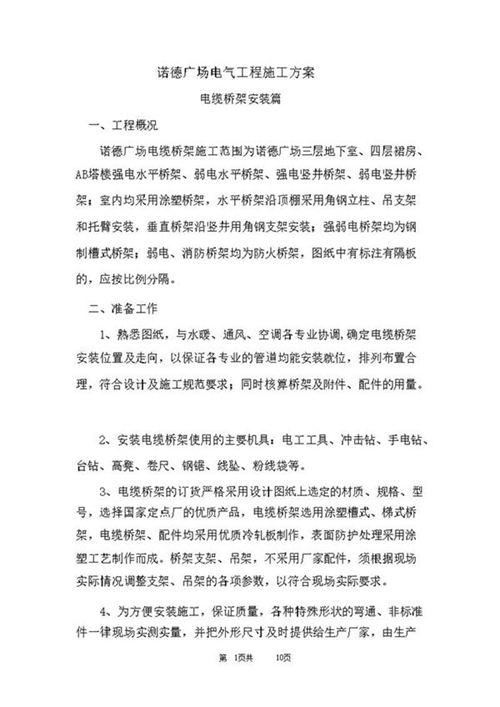 诺德广场电气工程施工方案

电缆桥架安装篇

一、工程概况

诺德广场电缆桥架施工范围为诺德广场三层地下室、四层裙房、AB塔楼强电水平桥架、弱电水平桥架、强电竖井桥架、弱电竖井桥架；室内均采用涂塑桥架，水平桥架沿顶棚采用角钢立柱、吊支架和托臂安装，垂直桥架沿竖井用角钢支架安装；强弱电桥架均为钢制槽式桥架；弱电、消防桥架均为防火桥架，图纸中有标注有隔板的，应按比例分隔。

二、准备工作

1、熟悉图纸，与水暖、通风、空调各专业协调,确定电缆桥架安装位置及走向，以保证各专业的管道均能安装就位，排列布置合理，符合设计及施工规范要求；同时核算桥架及附件、配件的用量。

2、安装电缆桥架使用的主要机具：电工工具、冲击钻、手电钻、台钻、高凳、卷尺、钢锯、线坠、粉线袋等。

3、电缆桥架的订货严格采用设计图纸上选定的材质、规格、型号，选择国家定点厂的优质产品，电缆桥架选用涂塑槽式、梯式桥架，电缆桥架、配件均采用优质冷轧板制作，表面防护处理采用涂塑工艺制作而成。桥架支架、吊架，不采用厂家配件，须根据现场实际情况调整支架、吊架的各项参数，以符合现场实际要求。

4、为方便安装施工，保证质量，各种特殊形状的弯通、非标准件一律现场实测实量，并把外形尺寸及时提供给生产厂家，由生产

第 1页共 10页